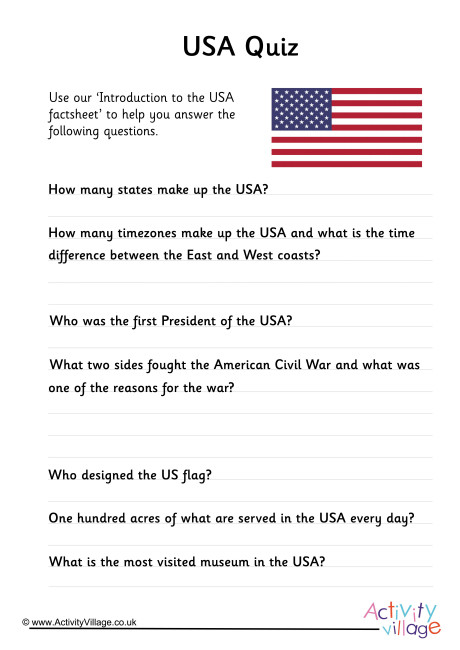 USA Quiz

Use our 'Introduction to the USA factsheet' to help you answer the following questions.

How many states make up the USA?

How many timezones make up the USA and what is the time difference between the East and West coasts?

Who was the first President of the USA?

What two sides fought the American Civil War and what was one of the reasons for the war?

Who designed the US flag?

One hundred acres of what are served in the USA every day?

What is the most visited museum in the USA?

© www.ActivityVillage.co.uk

Activity village